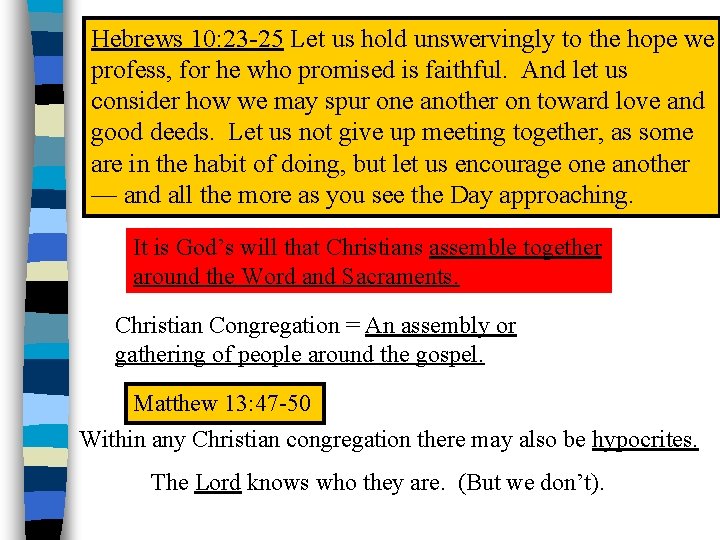 Hebrews 10:23-25 Let us hold unswervingly to the hope we profess, for he who promised is faithful. And let us consider how we may spur one another on toward love and good deeds. Let us not give up meeting together, as some are in the habit of doing, but let us encourage one another — and all the more as you see the Day approaching.

It is God's will that Christians assemble together around the Word and Sacraments.

Christian Congregation = An assembly or gathering of people around the gospel.

Matthew 13:47-50

Within any Christian congregation there may also be hypocrites.

The Lord knows who they are. (But we don't).